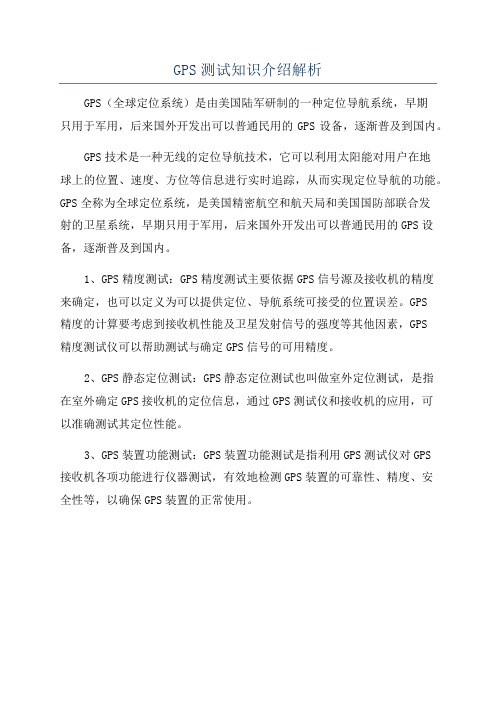 GPS 测试知识介绍解析

GPS（全球定位系统）是由美国陆军研制的一种定位导航系统，早期只用于军用，后来国外开发出可以普通民用的 GPS 设备，逐渐普及到国内。

GPS 技术是一种无线的定位导航技术，它可以利用太阳能对用户在地球上的位置、速度、方位等信息进行实时追踪，从而实现定位导航的功能。GPS 全称为全球定位系统，是美国精密航空和航天局和美国国防部联合发射的卫星系统，早期只用于军用，后来国外开发出可以普通民用的 GPS 设备，逐渐普及到国内。

1、GPS 精度测试：GPS 精度测试主要依据 GPS 信号源及接收机的精度来确定，也可以定义为可以提供定位、导航系统可接受的位置误差。GPS 精度的计算要考虑到接收机性能及卫星发射信号的强度等其他因素，GPS 精度测试仪可以帮助测试与确定 GPS 信号的可用精度。

2、GPS 静态定位测试：GPS 静态定位测试也叫做室外定位测试，是指在室外确定 GPS 接收机的定位信息，通过 GPS 测试仪和接收机的应用，可以准确测试其定位性能。

3、GPS 装置功能测试：GPS 装置功能测试是指利用 GPS 测试仪对 GPS 接收机各项功能进行仪器测试，有效地检测 GPS 装置的可靠性、精度、安全性等，以确保 GPS 装置的正常使用。